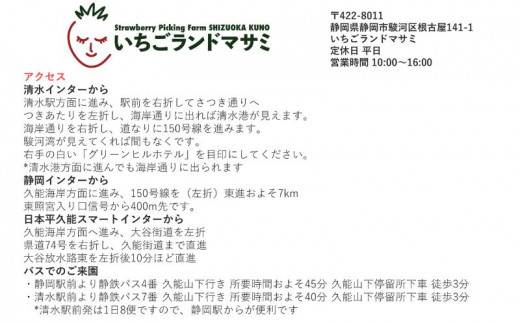 Strawberry Picking Farm SHIZUOKA KUNO
いちごランドマサミ

〒422-8011
静岡県静岡市駿河区根古屋141-1
いちごランドマサミ
定休日 平日
営業時間 10:00～16:00

アクセス
清水インターから
清水駅方面に進み、駅前を右折してさつき通りへ
つきあたりを左折し、海岸通りに出れば清水港が見えます。
海岸通りを右折し、道なりに150号線を進みます。
駿河湾が見えてくれば間もなくです。
右手の白い「グリーンヒルホテル」を目印にしてください。
*清水港方面に進んでも海岸通りに出られます
静岡インターから
久能海岸方面に進み、150号線を（左折）東進およそ7km
東照宮入り口信号から400m先です。
日本平久能スマートインターから
久能海岸方面へ進み、大谷街道を左折
県道74号を右折し、久能街道まで直進
大谷放水路東を左折後10分ほど直進
バスでのご来園
・静岡駅前より静鉄バス4番 久能山下行き 所要時間およそ45分 久能山下停留所下車 徒歩3分
・清水駅前より静鉄バス7番 久能山下行き 所要時間およそ40分 久能山下停留所下車 徒歩3分
*清水駅前発は1日8便ですので、静岡駅からが便利です